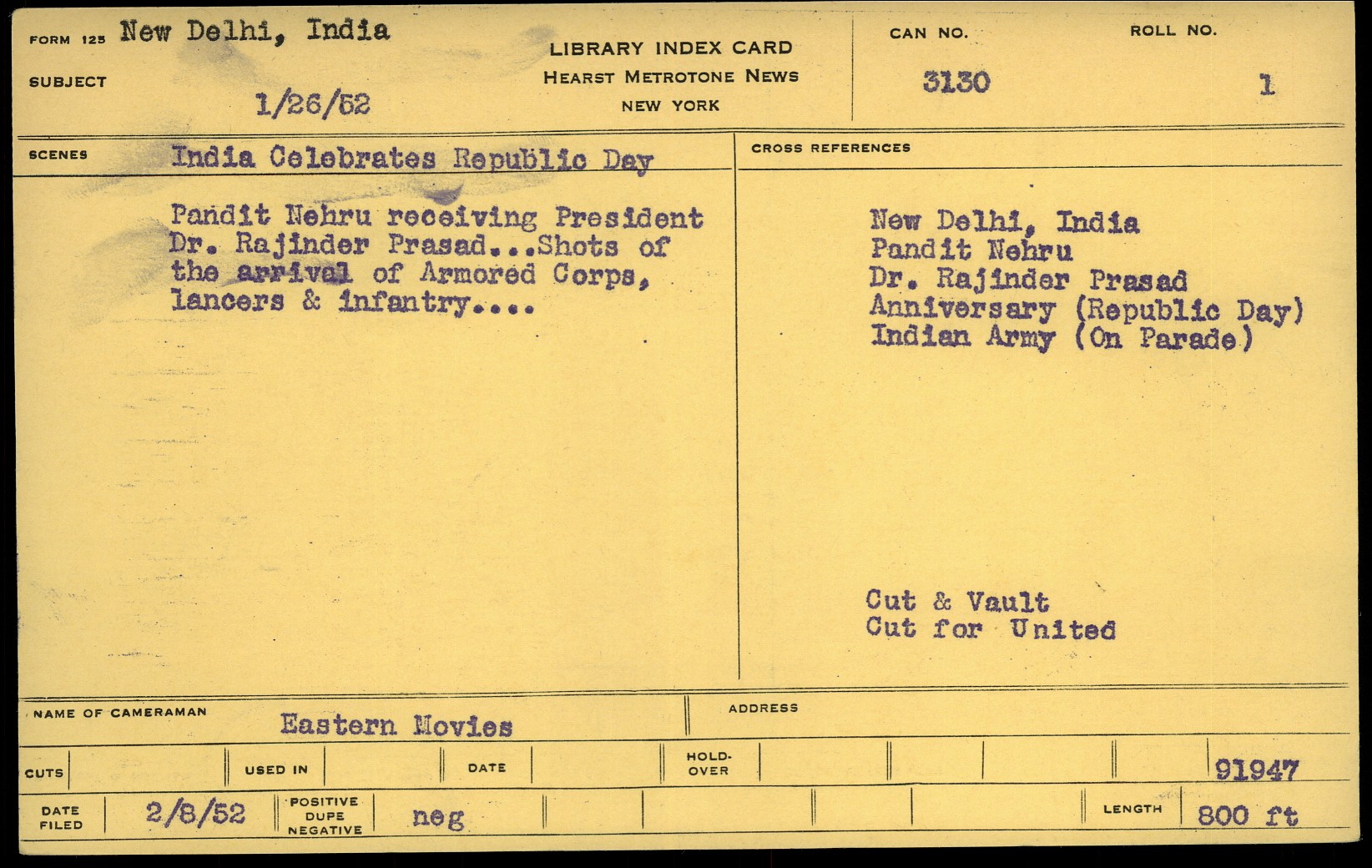 FORM 125 New Delhi, India

SUBJECT 1/26/52

LIBRARY INDEX CARD
HEARST METROTONE NEWS
NEW YORK

CAN NO. 3130

ROLL NO. 1

SCENES India Celebrates Republic Day

Pandit Nehru receiving President Dr. Rajinder Prasad...Shots of the arrival of Armored Corps, lancers & infantry....

CROSS REFERENCES

New Delhi, India
Pandit Nehru
Dr. Rajinder Prasad
Anniversary (Republic Day)
Indian Army (On Parade)

Cut & Vault
Cut for United

NAME OF CAMERAMAN Eastern Movies

ADDRESS

CUTS

USED IN

DATE

HOLD-OVER

91947

DATE FILED 2/8/52

POSITIVE DUPE NEGATIVE neg

LENGTH 800 ft